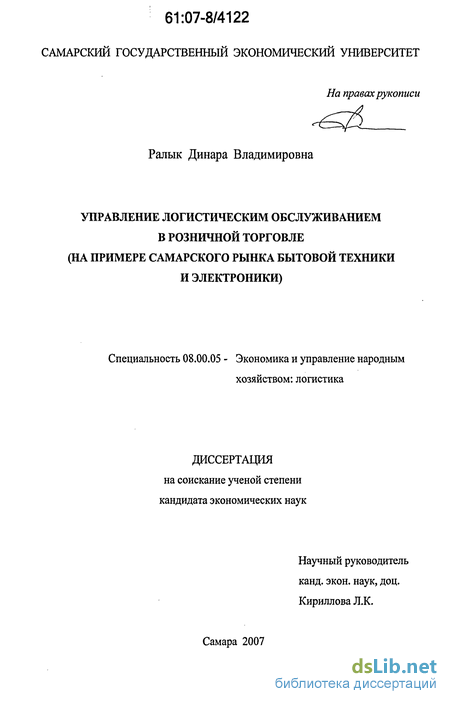 61:07-8/4122

САМАРСКИЙ ГОСУДАРСТВЕННЫЙ ЭКОНОМИЧЕСКИЙ УНИВЕРСИТЕТ

На правах рукописи

Ралык Динара Владимировна

УПРАВЛЕНИЕ ЛОГИСТИЧЕСКИМ ОБСЛУЖИВАНИЕМ В РОЗНИЧНОЙ ТОРГОВЛЕ (НА ПРИМЕРЕ САМАРСКОГО РЫНКА БЫТОВОЙ ТЕХНИКИ И ЭЛЕКТРОНИКИ)

Специальность 08.00.05 - Экономика и управление народным хозяйством: логистика

ДИССЕРТАЦИЯ
на соискание ученой степени
кандидата экономических наук

Научный руководитель
канд. экон. наук, доц.
Кириллова Л.К.

Самара 2007

dsLib.net
библиотека диссертаций